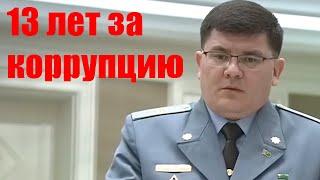 13 лет за коррупцию